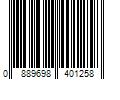 0 889698 401258